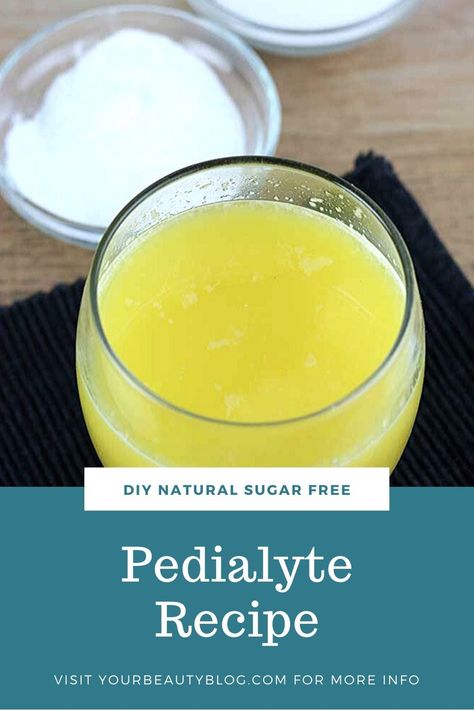 DIY NATURAL SUGAR FREE

Pedialyte Recipe

VISIT YOURBEAUTYBLOG.COM FOR MORE INFO